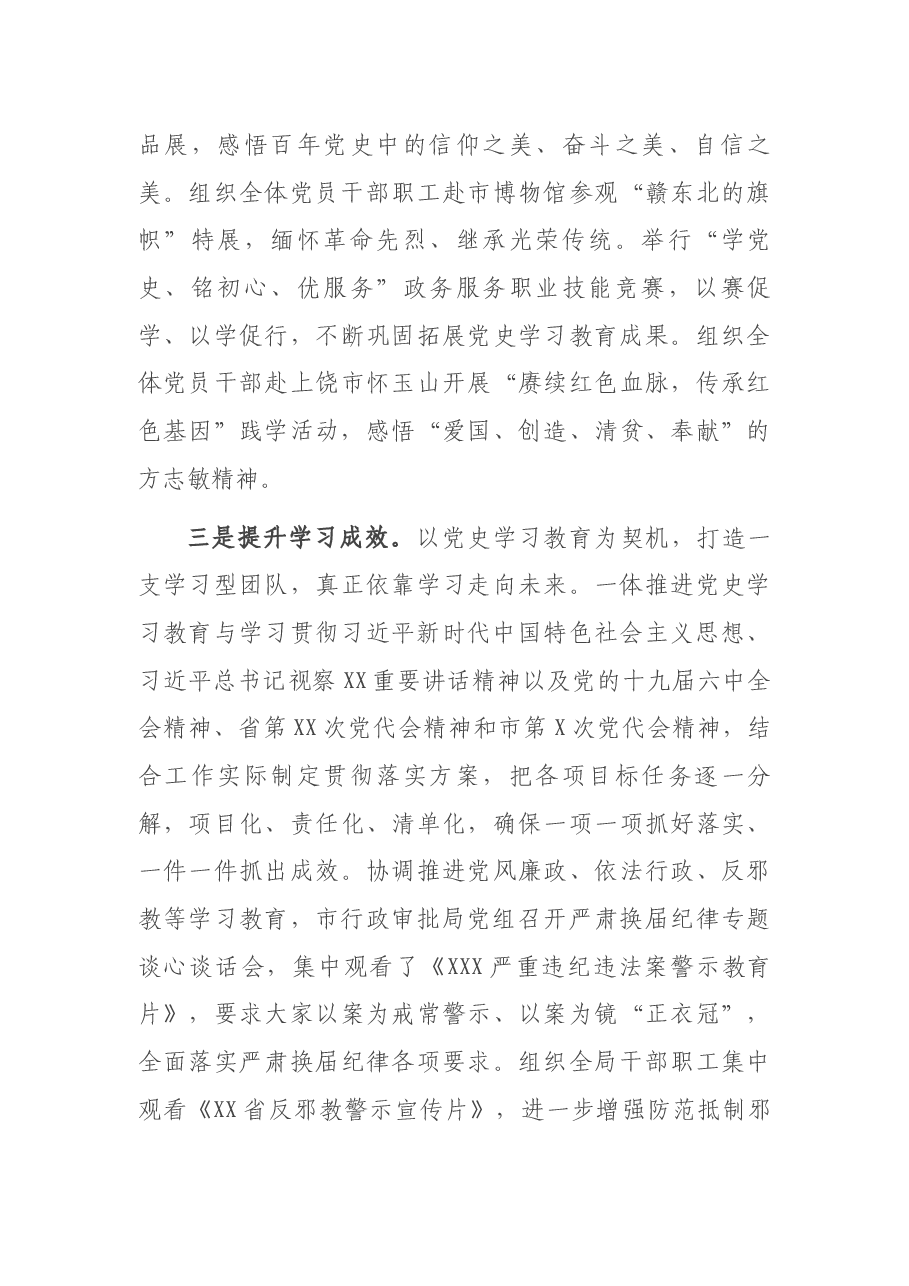 品展，感悟百年党史中的信仰之美、奋斗之美、自信之美。组织全体党员干部职工赴市博物馆参观“赣东北的旗帜”特展，缅怀革命先烈、继承光荣传统。举行“学党史、铭初心、优服务”政务服务职业技能竞赛，以赛促学、以学促行，不断巩固拓展党史学习教育成果。组织全体党员干部赴上饶市怀玉山开展“赓续红色血脉，传承红色基因”践学活动，感悟“爱国、创造、清贫、奉献”的方志敏精神。

三是提升学习成效。以党史学习教育为契机，打造一支学习型团队，真正依靠学习走向未来。一体推进党史学习教育与学习贯彻习近平新时代中国特色社会主义思想、习近平总书记视察XX重要讲话精神以及党的十九届六中全会精神、省第XX次党代会精神和市第X次党代会精神，结合工作实际制定贯彻落实方案，把各项目标任务逐一分解，项目化、责任化、清单化，确保一项一项抓好落实、一件一件抓出成效。协调推进党风廉政、依法行政、反邪教等学习教育，市行政审批局党组召开严肃换届纪律专题谈心谈话会，集中观看了《XXX严重违纪违法案警示教育片》，要求大家以案为戒常警示、以案为镜“正衣冠”，全面落实严肃换届纪律各项要求。组织全局干部职工集中观看《XX省反邪教警示宣传片》，进一步增强防范抵制邪